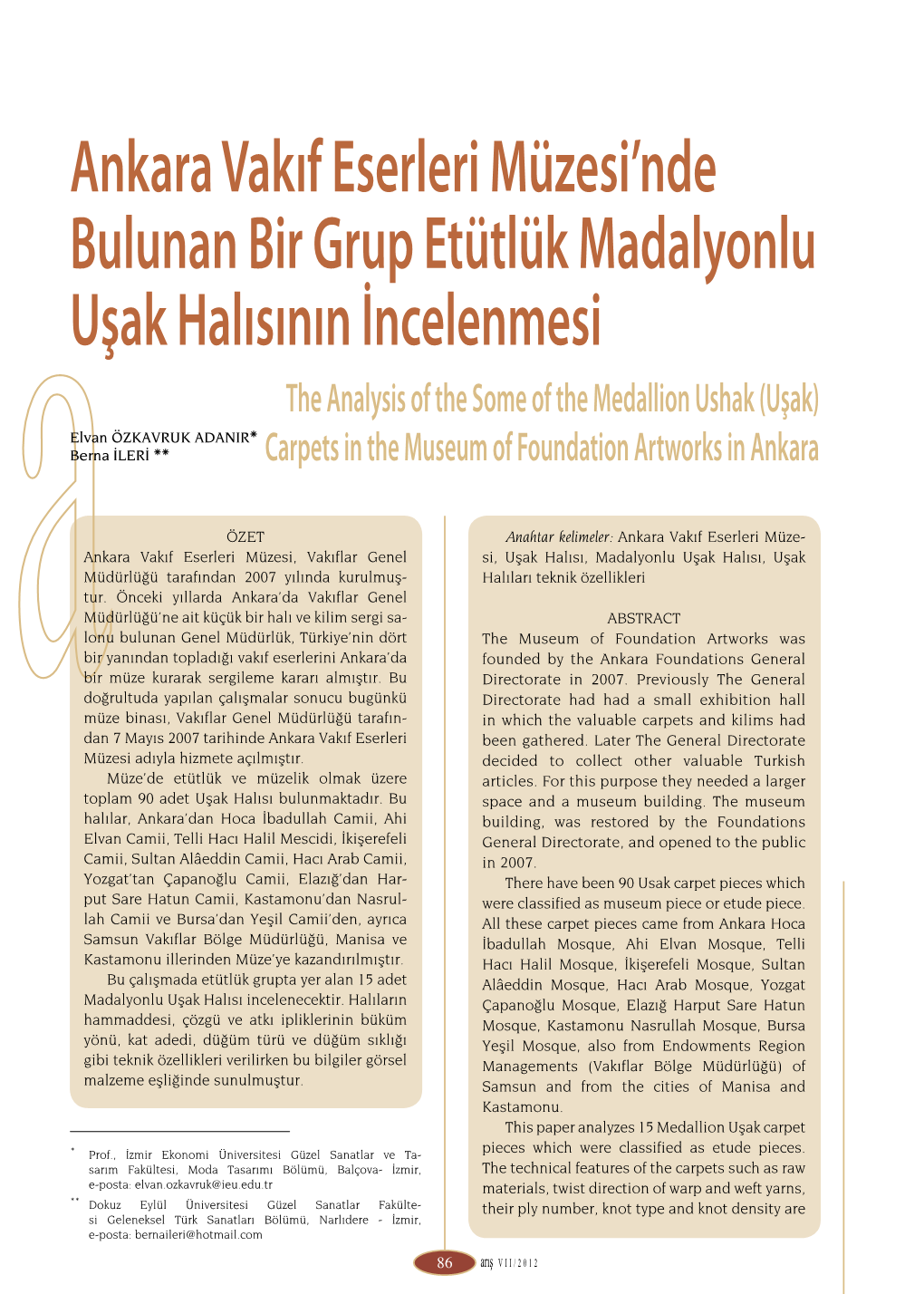 Ankara Vakıf Eserleri Müzesi'nde Bulunan Bir Grup Etütlük Madalyonlu Uşak Halısının İncelenmesi

The Analysis of the Some of the Medallion Ushak (Uşak) Carpets in the Museum of Foundation Artworks in Ankara

Elvan ÖZKAVRUK ADANIR*
Berna İLERİ **

ÖZET
Ankara Vakıf Eserleri Müzesi, Vakıflar Genel Müdürlüğü tarafından 2007 yılında kurulmuştur. Önceki yıllarda Ankara'da Vakıflar Genel Müdürlüğü'ne ait küçük bir halı ve kilim sergi salonu bulunan Genel Müdürlük, Türkiye'nin dört bir yanından topladığı vakıf eserlerini Ankara'da bir müze kurarak sergileme kararı almıştır. Bu doğrultuda yapılan çalışmalar sonucu bugünkü müze binası, Vakıflar Genel Müdürlüğü tarafından 7 Mayıs 2007 tarihinde Ankara Vakıf Eserleri Müzesi adıyla hizmete açılmıştır.

Müze'de etütlük ve müzelik olmak üzere toplam 90 adet Uşak Halısı bulunmaktadır. Bu halılar, Ankara'dan Hoca İbadullah Camii, Ahi Elvan Camii, Telli Hacı Halil Mescidi, İkişerefeli Camii, Sultan Alâeddin Camii, Hacı Arab Camii, Yozgat'tan Çapanoğlu Camii, Elazığ'dan Harput Sare Hatun Camii, Kastamonu'dan Nasrullah Camii ve Bursa'dan Yeşil Camii'den, ayrıca Samsun Vakıflar Bölge Müdürlüğü, Manisa ve Kastamonu illerinden Müze'ye kazandırılmıştır.

Bu çalışmada etütlük grupta yer alan 15 adet Madalyonlu Uşak Halısı incelenecektir. Halıların hammaddesi, çözgü ve atkı ipliklerinin büküm yönü, kat adedi, düğüm türü ve düğüm sıklığı gibi teknik özellikleri verilirken bu bilgiler görsel malzeme eşliğinde sunulmuştur.

* Prof., İzmir Ekonomi Üniversitesi Güzel Sanatlar ve Tasarım Fakültesi, Moda Tasarımı Bölümü, Balçova- İzmir, e-posta: elvan.ozkavruk@ieu.edu.tr
** Dokuz Eylül Üniversitesi Güzel Sanatlar Fakültesi Geleneksel Türk Sanatları Bölümü, Narlıdere - İzmir, e-posta: bernaileri@hotmail.com

Anahtar kelimeler: Ankara Vakıf Eserleri Müzesi, Uşak Halısı, Madalyonlu Uşak Halısı, Uşak Halıları teknik özellikleri

ABSTRACT
The Museum of Foundation Artworks was founded by the Ankara Foundations General Directorate in 2007. Previously The General Directorate had had a small exhibition hall in which the valuable carpets and kilims had been gathered. Later The General Directorate decided to collect other valuable Turkish articles. For this purpose they needed a larger space and a museum building. The museum building, was restored by the Foundations General Directorate, and opened to the public in 2007.

There have been 90 Usak carpet pieces which were classified as museum piece or etude piece. All these carpet pieces came from Ankara Hoca İbadullah Mosque, Ahi Elvan Mosque, Telli Hacı Halil Mosque, İkişerefeli Mosque, Sultan Alâeddin Mosque, Hacı Arab Mosque, Yozgat Çapanoğlu Mosque, Elazığ Harput Sare Hatun Mosque, Kastamonu Nasrullah Mosque, Bursa Yeşil Mosque, also from Endowments Region Managements (Vakıflar Bölge Müdürlüğü) of Samsun and from the cities of Manisa and Kastamonu.

This paper analyzes 15 Medallion Uşak carpet pieces which were classified as etude pieces. The technical features of the carpets such as raw materials, twist direction of warp and weft yarns, their ply number, knot type and knot density are

86 arış VII/2012